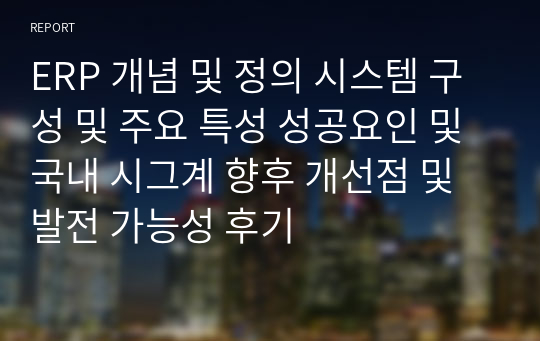 REPORT

ERP 개념 및 정의 시스템 구성 및 주요 특성 성공요인 및 국내 시그계 향후 개선점 및 발전 가능성 후기